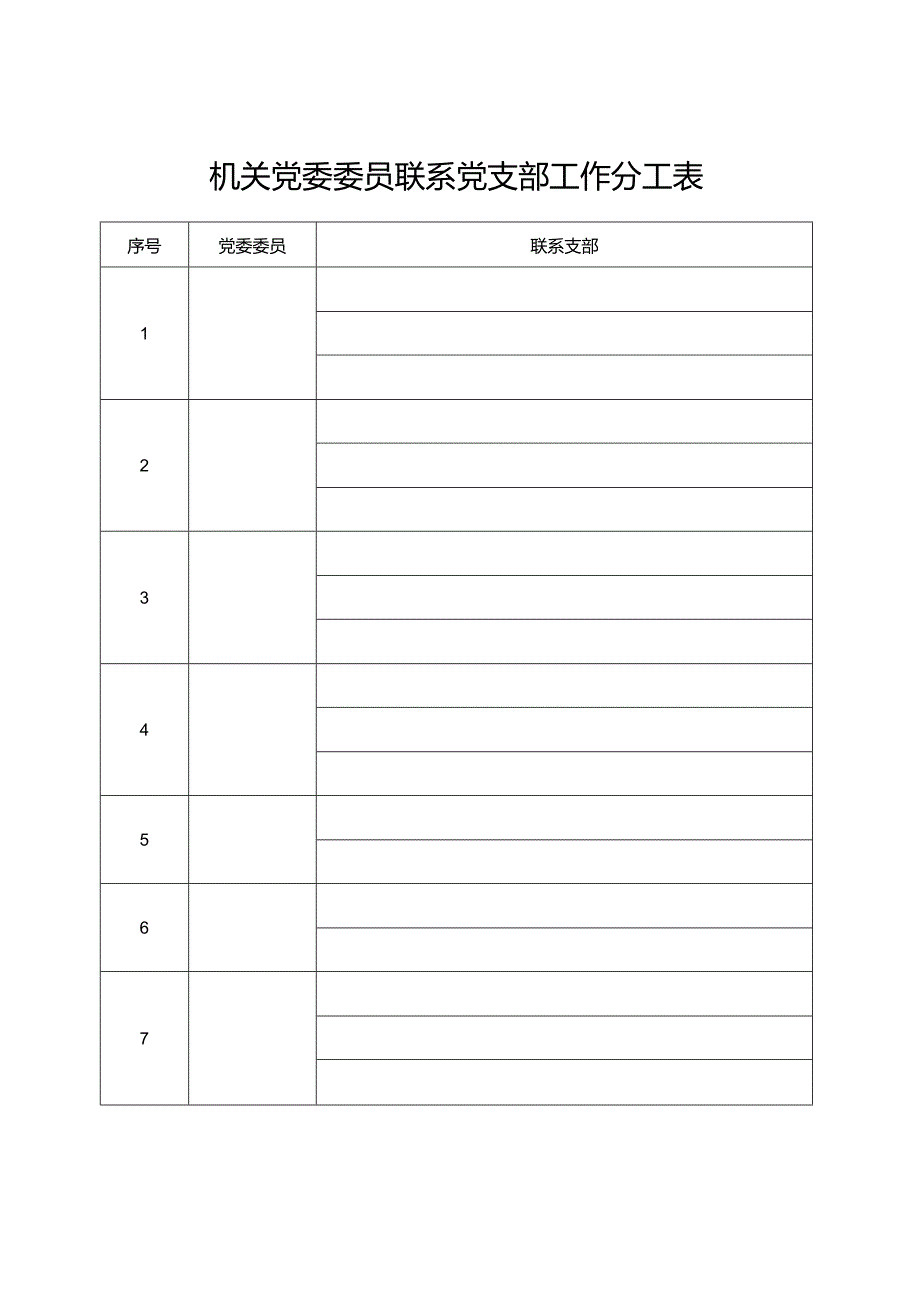 机关党委委员联系党支部工作分工表

| 序号 | 党委委员 | 联系支部 |
|---|---|---|
| 1 | | |
| | | |
| | | |
| 2 | | |
| | | |
| | | |
| 3 | | |
| | | |
| | | |
| 4 | | |
| | | |
| | | |
| 5 | | |
| | | |
| 6 | | |
| | | |
| 7 | | |
| | | |
| | | |